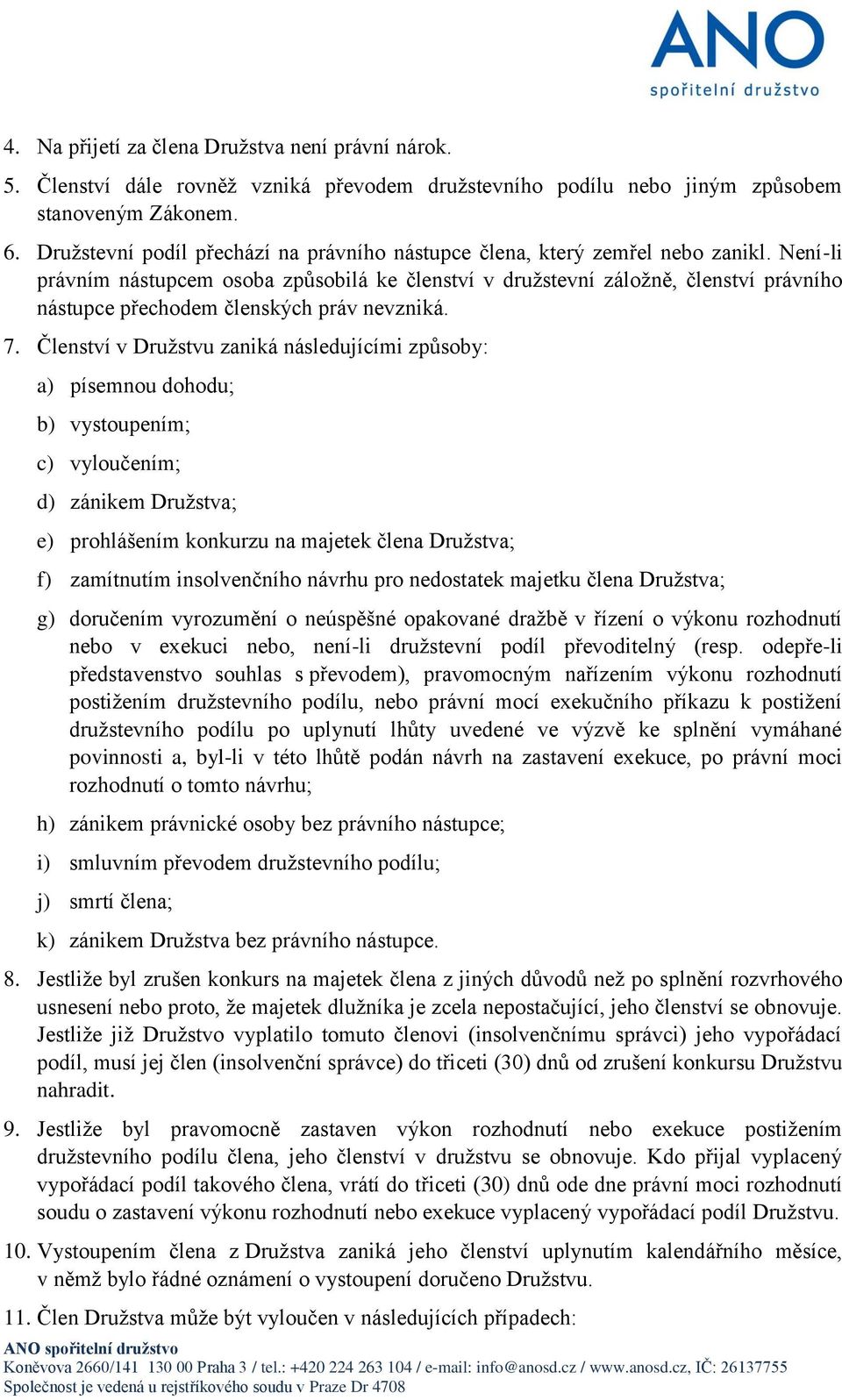 ANO
spořitelní družstvo

4. Na přijetí za člena Družstva není právní nárok.

5. Členství dále rovněž vzniká převodem družstevního podílu nebo jiným způsobem stanoveným Zákonem.

6. Družstevní podíl přechází na právního nástupce člena, který zemřel nebo zanikl. Není-li právním nástupcem osoba způsobilá ke členství v družstevní záložně, členství právního nástupce přechodem členských práv nevzniká.

7. Členství v Družstvu zaniká následujícími způsoby:

a) písemnou dohodu;

b) vystoupením;

c) vyloučením;

d) zánikem Družstva;

e) prohlášením konkurzu na majetek člena Družstva;

f) zamítnutím insolvenčního návrhu pro nedostatek majetku člena Družstva;

g) doručením vyrozumění o neúspěšné opakované dražbě v řízení o výkonu rozhodnutí nebo v exekuci nebo, není-li družstevní podíl převoditelný (resp. odepře-li představenstvo souhlas s převodem), pravomocným nařízením výkonu rozhodnutí postižením družstevního podílu, nebo právní mocí exekučního příkazu k postižení družstevního podílu po uplynutí lhůty uvedené ve výzvě ke splnění vymáhané povinnosti a, byl-li v této lhůtě podán návrh na zastavení exekuce, po právní moci rozhodnutí o tomto návrhu;

h) zánikem právnické osoby bez právního nástupce;

i) smluvním převodem družstevního podílu;

j) smrtí člena;

k) zánikem Družstva bez právního nástupce.

8. Jestliže byl zrušen konkurs na majetek člena z jiných důvodů než po splnění rozvrhového usnesení nebo proto, že majetek dlužníka je zcela nepostačující, jeho členství se obnovuje. Jestliže již Družstvo vyplatilo tomuto členovi (insolvenčnímu správci) jeho vypořádací podíl, musí jej člen (insolvenční správce) do třiceti (30) dnů od zrušení konkursu Družstvu nahradit.

9. Jestliže byl pravomocně zastaven výkon rozhodnutí nebo exekuce postižením družstevního podílu člena, jeho členství v družstvu se obnovuje. Kdo přijal vyplacený vypořádací podíl takového člena, vrátí do třiceti (30) dnů ode dne právní moci rozhodnutí soudu o zastavení výkonu rozhodnutí nebo exekuce vyplacený vypořádací podíl Družstvu.

10. Vystoupením člena z Družstva zaniká jeho členství uplynutím kalendářního měsíce, v němž bylo řádné oznámení o vystoupení doručeno Družstvu.

11. Člen Družstva může být vyloučen v následujících případech:

ANO spořitelní družstvo
Koněvova 2660/141 130 00 Praha 3 / tel.: +420 224 263 104 / e-mail: info@anosd.cz / www.anosd.cz, IČ: 26137755
Společnost je vedená u rejstříkového soudu v Praze Dr 4708